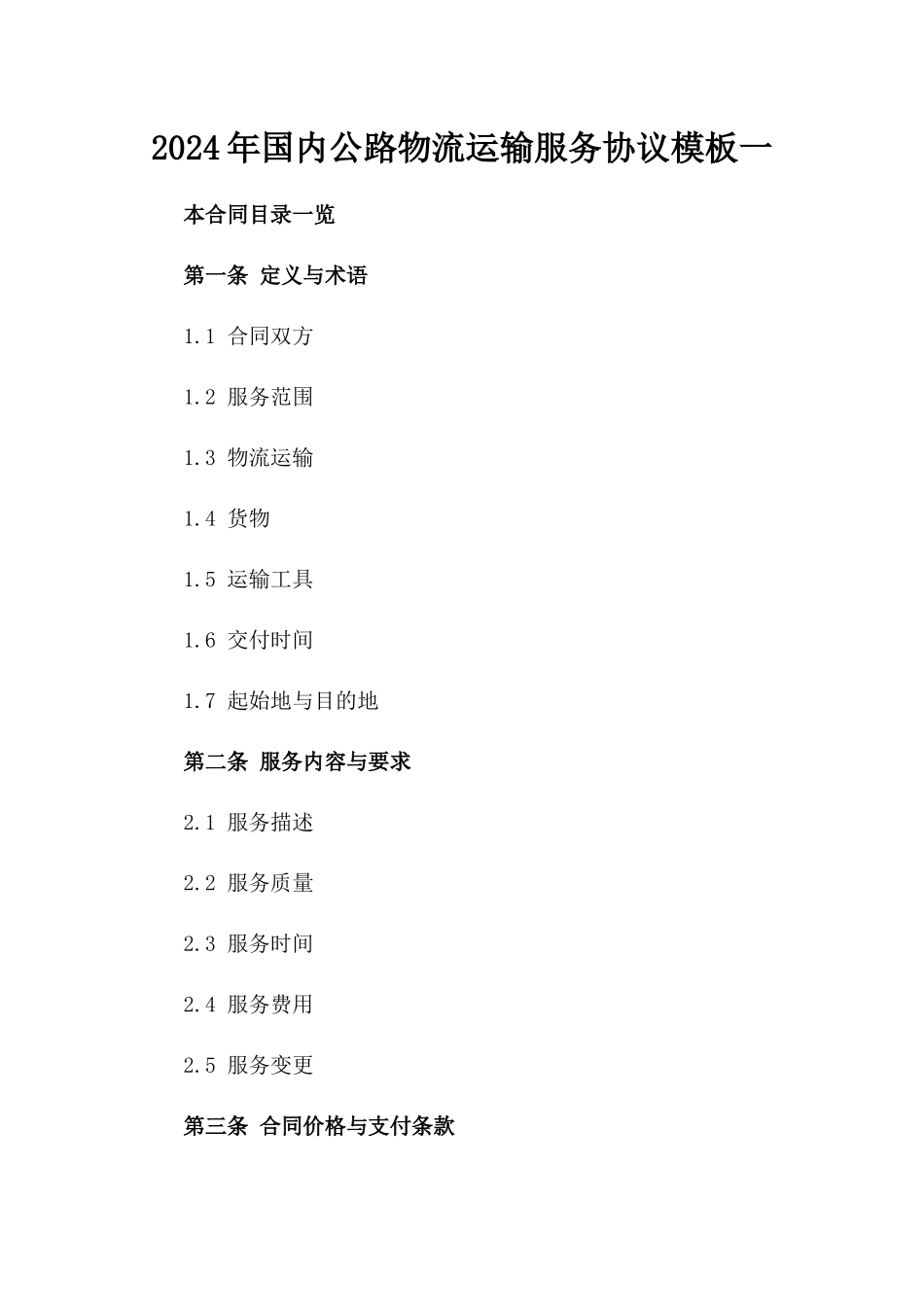 2024年国内公路物流运输服务协议模板一

本合同目录一览

第一条 定义与术语

1.1 合同双方

1.2 服务范围

1.3 物流运输

1.4 货物

1.5 运输工具

1.6 交付时间

1.7 起始地与目的地

第二条 服务内容与要求

2.1 服务描述

2.2 服务质量

2.3 服务时间

2.4 服务费用

2.5 服务变更

第三条 合同价格与支付条款